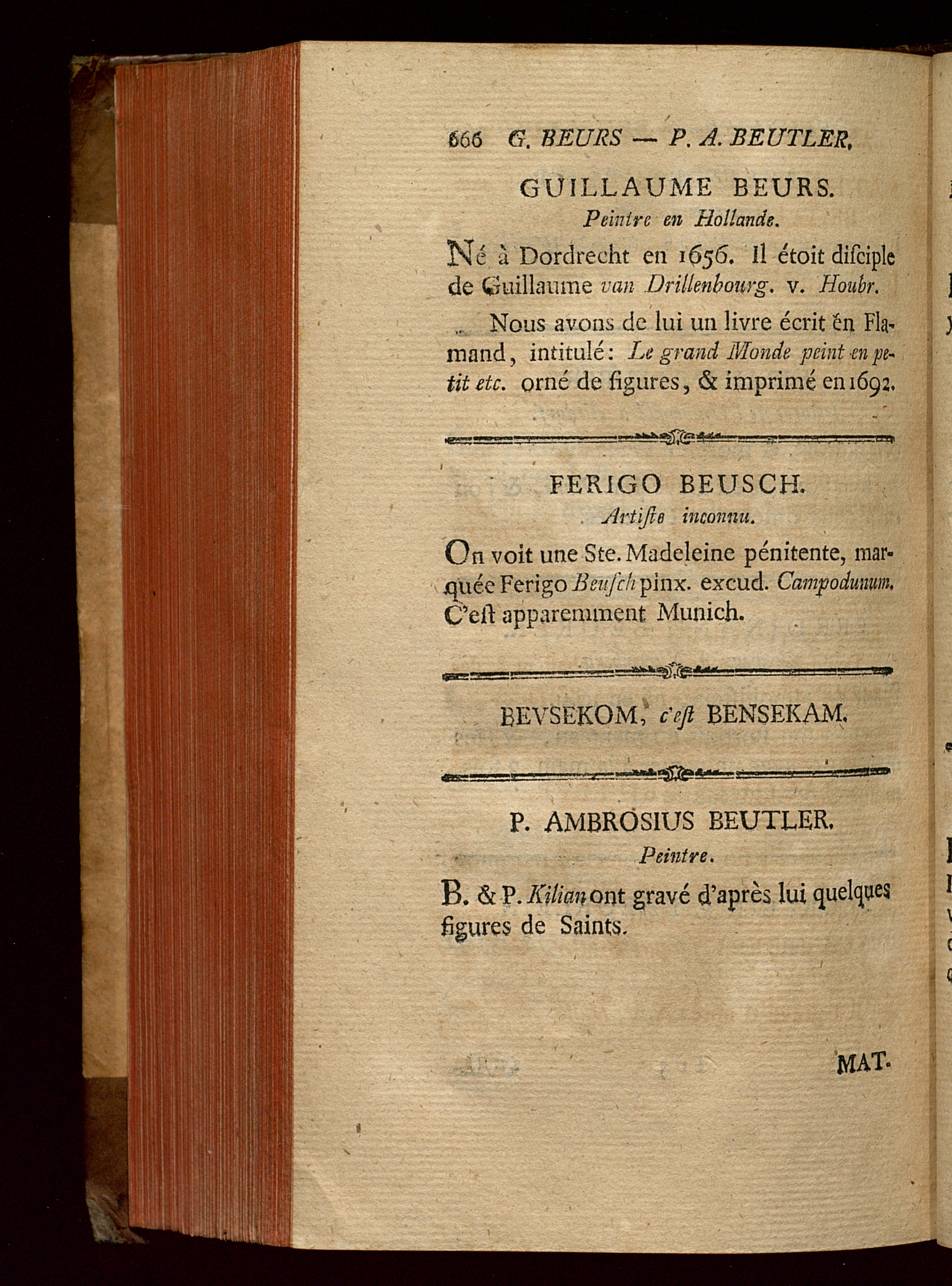 666 G. BEURS — P. A. BEUTLER.

GUILLAUME BEURS.
Peintre en Hollande.

Né à Dordrecht en 1656. Il étoit disciple de Guillaume van Drillenbourg. v. Houbr.

Nous avons de lui un livre écrit en Flamand, intitulé: Le grand Monde peint en petit etc. orné de figures, & imprimé en 1692.

FERIGO BEUSCH.
Artiste inconnu.

On voit une Ste. Madeleine pénitente, marquée Ferigo Beusch pinx. excud. Campodunum. C'est apparemment Munich.

BEVSEKOM, c'est BENSEKAM.

P. AMBROSIUS BEUTLER.
Peintre.

B. & P. Kilian ont gravé d'après lui quelques figures de Saints.

MAT.